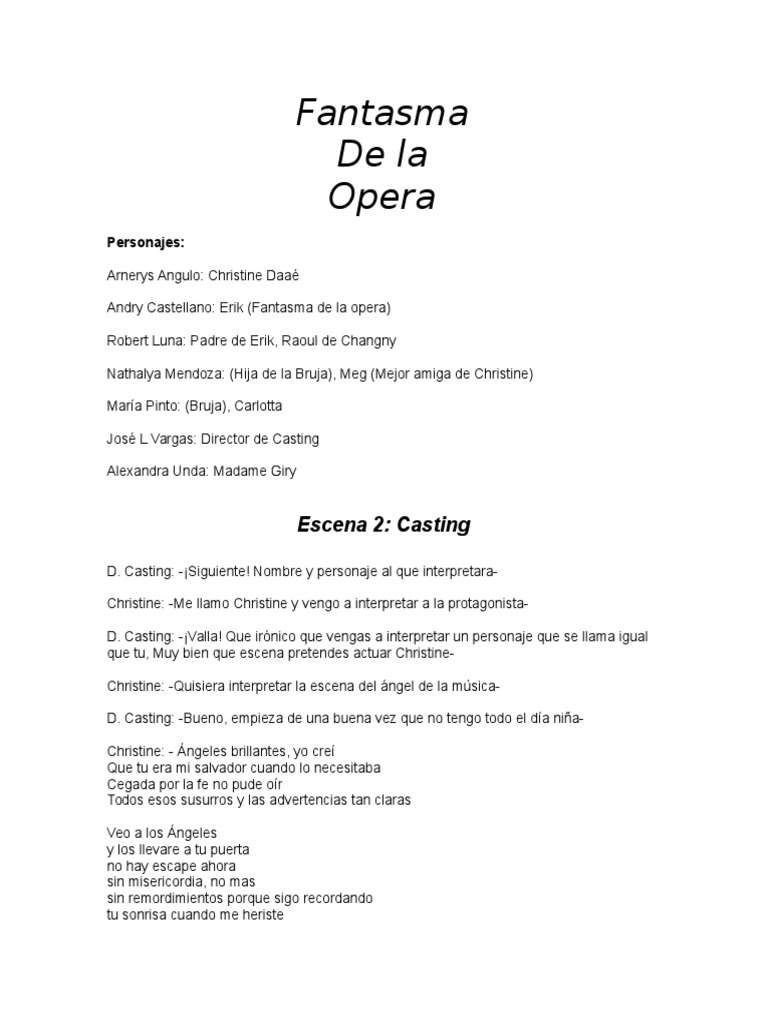 Fantasma
De la
Opera

Personajes:

Arnerys Angulo: Christine Daaé

Andry Castellano: Erik (Fantasma de la opera)

Robert Luna: Padre de Erik, Raoul de Changny

Nathalya Mendoza: (Hija de la Bruja), Meg (Mejor amiga de Christine)

María Pinto: (Bruja), Carlotta

José L Vargas: Director de Casting

Alexandra Unda: Madame Giry

Escena 2: Casting

D. Casting: -¡Siguiente! Nombre y personaje al que interpretara-

Christine: -Me llamo Christine y vengo a interpretar a la protagonista-

D. Casting: -¡Valla! Que irónico que vengas a interpretar un personaje que se llama igual que tu, Muy bien que escena pretendes actuar Christine-

Christine: -Quisiera interpretar la escena del ángel de la música-

D. Casting: -Bueno, empieza de una buena vez que no tengo todo el día niña-

Christine: - Ángeles brillantes, yo creí
Que tu era mi salvador cuando lo necesitaba
Cegada por la fe no pude oír
Todos esos susurros y las advertencias tan claras

Veo a los Ángeles
y los llevare a tu puerta
no hay escape ahora
sin misericordia, no mas
sin remordimientos porque sigo recordando
tu sonrisa cuando me heriste